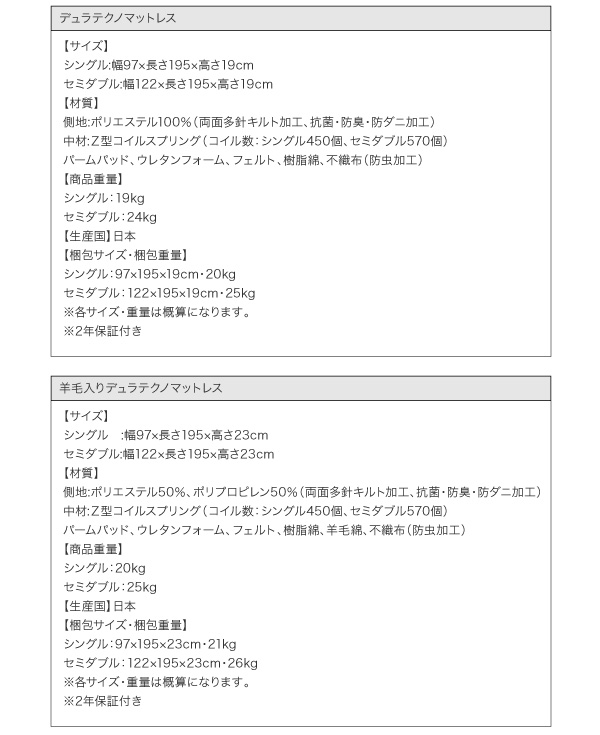 デュラテクノマットレス

【サイズ】
シングル:幅97×長さ195×高さ19cm
セミダブル:幅122×長さ195×高さ19cm
【材質】
側地:ポリエステル100%（両面多針キルト加工、抗菌・防臭・防ダニ加工）
中材:Z型コイルスプリング（コイル数：シングル450個、セミダブル570個）
パームパッド、ウレタンフォーム、フェルト、樹脂綿、不織布（防虫加工）
【商品重量】
シングル：19kg
セミダブル：24kg
【生産国】日本
【梱包サイズ・梱包重量】
シングル：97×195×19cm・20kg
セミダブル：122×195×19cm・25kg
※各サイズ・重量は概算になります。
※2年保証付き

羊毛入りデュラテクノマットレス

【サイズ】
シングル　:幅97×長さ195×高さ23cm
セミダブル:幅122×長さ195×高さ23cm
【材質】
側地:ポリエステル50%、ポリプロピレン50%（両面多針キルト加工、抗菌・防臭・防ダニ加工）
中材:Z型コイルスプリング（コイル数：シングル450個、セミダブル570個）
パームパッド、ウレタンフォーム、フェルト、樹脂綿、羊毛綿、不織布（防虫加工）
【商品重量】
シングル：20kg
セミダブル：25kg
【生産国】日本
【梱包サイズ・梱包重量】
シングル：97×195×23cm・21kg
セミダブル：122×195×23cm・26kg
※各サイズ・重量は概算になります。
※2年保証付き